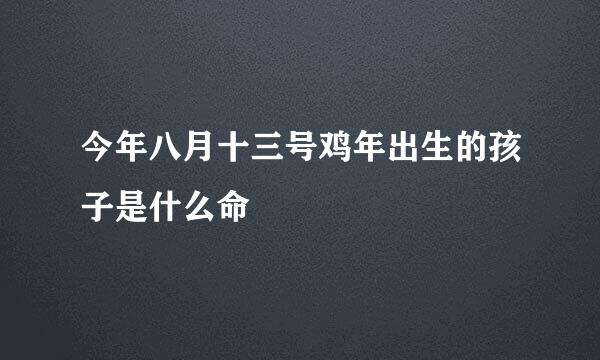 今年八月十三号鸡年出生的孩子是什么命